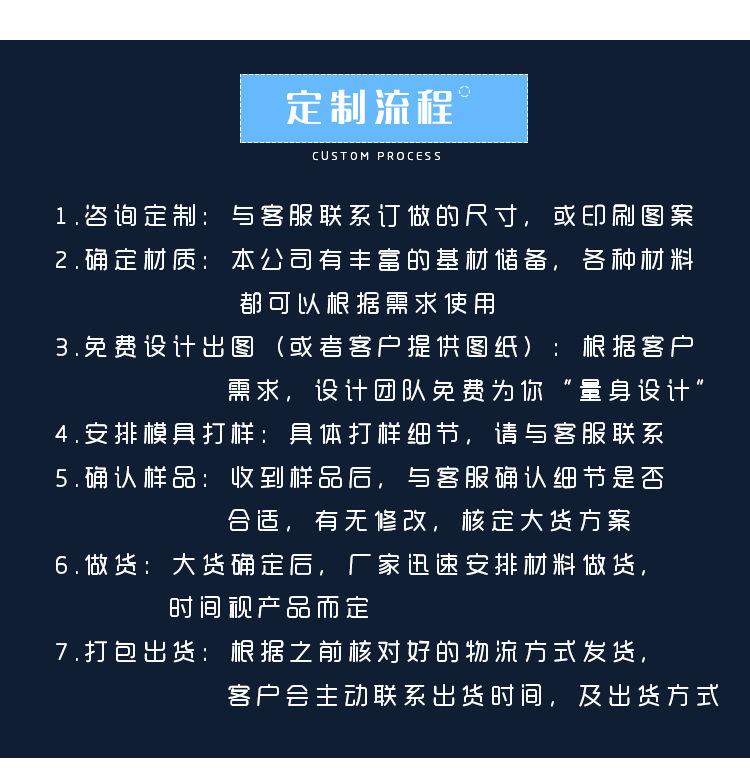 定制流程

CUSTOM PROCESS

1.咨询定制：与客服联系订做的尺寸，或印刷图案

2.确定材质：本公司有丰富的基材储备，各种材料都可以根据需求使用

3.免费设计出图（或者客户提供图纸）：根据客户需求，设计团队免费为你“量身设计”

4.安排模具打样：具体打样细节，请与客服联系

5.确认样品：收到样品后，与客服确认细节是否合适，有无修改，核定大货方案

6.做货：大货确定后，厂家迅速安排材料做货，时间视产品而定

7.打包出货：根据之前核对好的物流方式发货，客户会主动联系出货时间，及出货方式